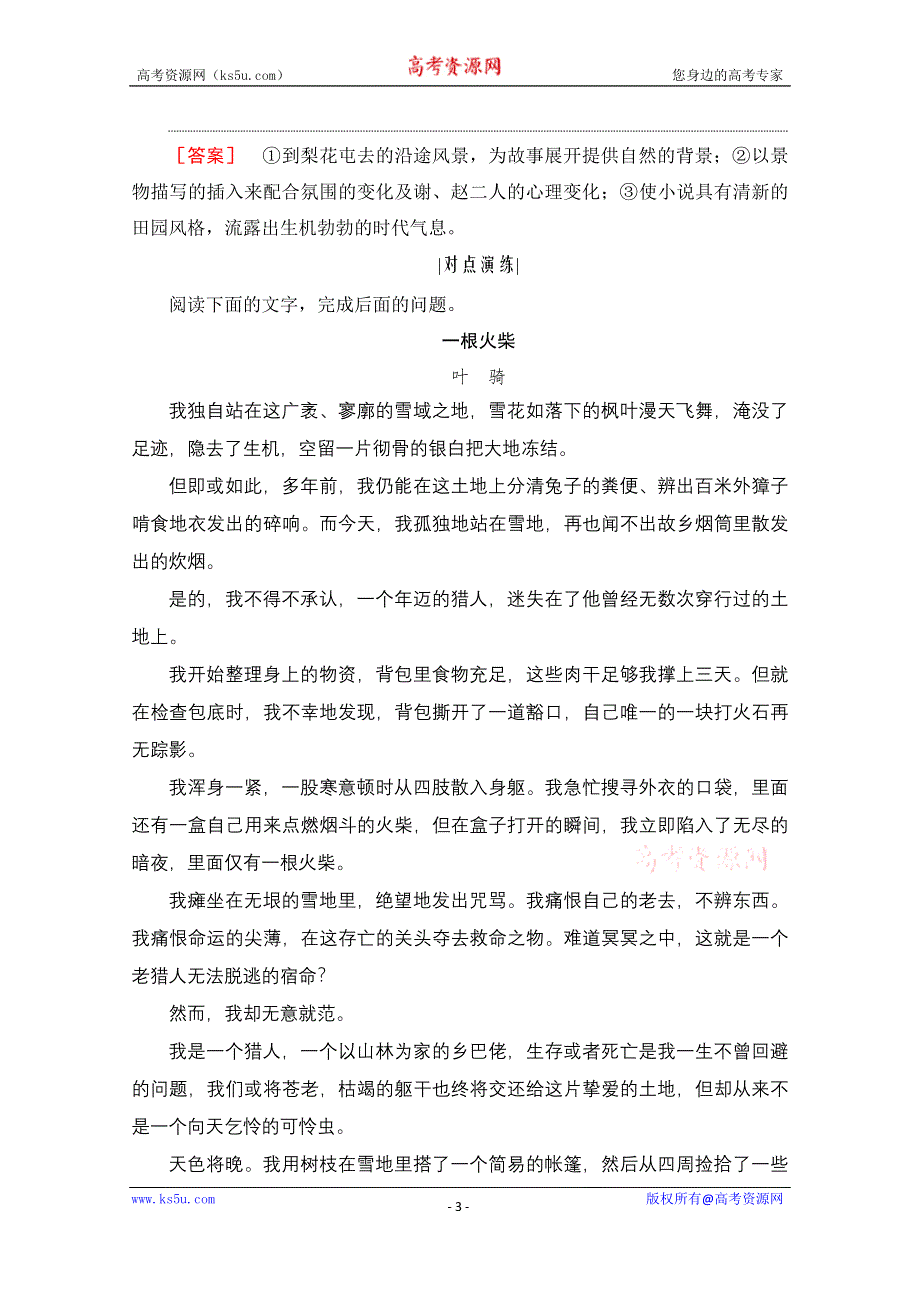 高考资源网（ks5u.com） 高考资源网 您身边的高考专家

［答案］ ①到梨花屯去的沿途风景，为故事展开提供自然的背景；②以景物描写的插入来配合氛围的变化及谢、赵二人的心理变化；③使小说具有清新的田园风格，流露出生机勃勃的时代气息。

|对点演练|

阅读下面的文字，完成后面的问题。

一根火柴

叶 骑

我独自站在这广袤、寥廓的雪域之地，雪花如落下的枫叶漫天飞舞，淹没了足迹，隐去了生机，空留一片彻骨的银白把大地冻结。

但即或如此，多年前，我仍能在这土地上分清兔子的粪便、辨出百米外獐子啃食地衣发出的碎响。而今天，我孤独地站在雪地，再也闻不出故乡烟筒里散发出的炊烟。

是的，我不得不承认，一个年迈的猎人，迷失在了他曾经无数次穿行过的土地上。

我开始整理身上的物资，背包里食物充足，这些肉干足够我撑上三天。但就在检查包底时，我不幸地发现，背包撕开了一道豁口，自己唯一的一块打火石再无踪影。

我浑身一紧，一股寒意顿时从四肢散入身躯。我急忙搜寻外衣的口袋，里面还有一盒自己用来点燃烟斗的火柴，但在盒子打开的瞬间，我立即陷入了无尽的暗夜，里面仅有一根火柴。

高考资源网

我瘫坐在无垠的雪地里，绝望地发出咒骂。我痛恨自己的老去，不辨东西。我痛恨命运的尖薄，在这存亡的关头夺去救命之物。难道冥冥之中，这就是一个老猎人无法脱逃的宿命？

然而，我却无意就范。

我是一个猎人，一个以山林为家的乡巴佬，生存或者死亡是我一生不曾回避的问题，我们或将苍老，枯竭的躯干也终将交还给这片挚爱的土地，但却从来不是一个向天乞怜的可怜虫。

天色将晚。我用树枝在雪地里搭了一个简易的帐篷，然后从四周捡拾了一些

www.ks5u.com - 3 - 版权所有@高考资源网